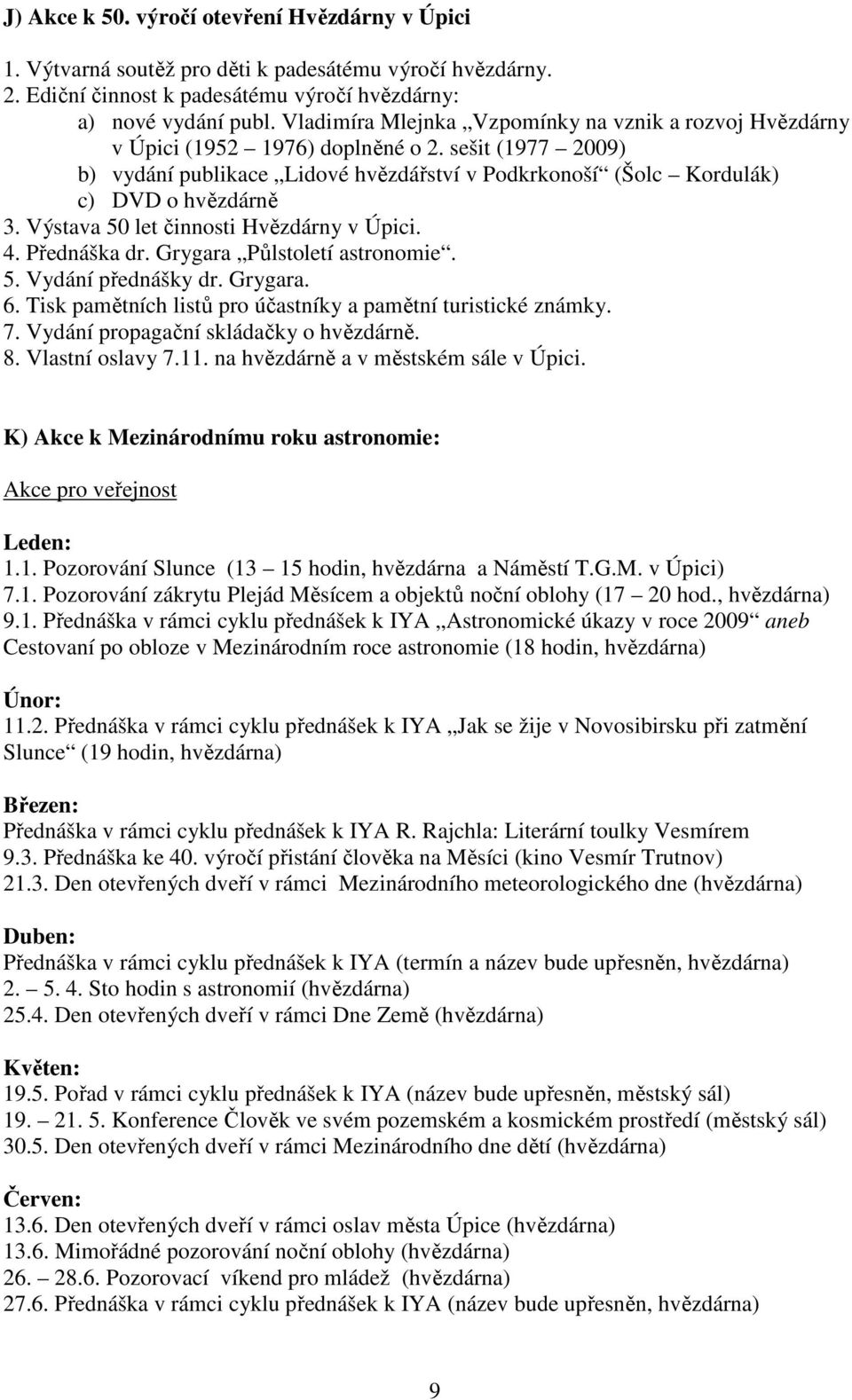 J) Akce k 50. výročí otevření Hvězdárny v Úpici

1. Výtvarná soutěž pro děti k padesátému výročí hvězdárny.
2. Ediční činnost k padesátému výročí hvězdárny:
a) nové vydání publ. Vladimíra Mlejnka „Vzpomínky na vznik a rozvoj Hvězdárny v Úpici (1952 – 1976) doplněné o 2. sešit (1977 – 2009)
b) vydání publikace „Lidové hvězdářství v Podkrkonoší“ (Šolc – Kordulák)
c) DVD o hvězdárně
3. Výstava 50 let činnosti Hvězdárny v Úpici.
4. Přednáška dr. Grygara „Půlstoletí astronomie“.
5. Vydání přednášky dr. Grygara.
6. Tisk pamětních listů pro účastníky a pamětní turistické známky.
7. Vydání propagační skládačky o hvězdárně.
8. Vlastní oslavy 7.11. na hvězdárně a v městském sále v Úpici.

K) Akce k Mezinárodnímu roku astronomie:

Akce pro veřejnost

Leden:
1.1. Pozorování Slunce (13 – 15 hodin, hvězdárna a Náměstí T.G.M. v Úpici)
7.1. Pozorování zákrytu Plejád Měsícem a objektů noční oblohy (17 – 20 hod., hvězdárna)
9.1. Přednáška v rámci cyklu přednášek k IYA „Astronomické úkazy v roce 2009“ aneb Cestovaní po obloze v Mezinárodním roce astronomie (18 hodin, hvězdárna)

Únor:
11.2. Přednáška v rámci cyklu přednášek k IYA „Jak se žije v Novosibirsku při zatmění Slunce“ (19 hodin, hvězdárna)

Březen:
Přednáška v rámci cyklu přednášek k IYA R. Rajchla: Literární toulky Vesmírem
9.3. Přednáška ke 40. výročí přistání člověka na Měsíci (kino Vesmír Trutnov)
21.3. Den otevřených dveří v rámci Mezinárodního meteorologického dne (hvězdárna)

Duben:
Přednáška v rámci cyklu přednášek k IYA (termín a název bude upřesněn, hvězdárna)
2. – 5. 4. Sto hodin s astronomií (hvězdárna)
25.4. Den otevřených dveří v rámci Dne Země (hvězdárna)

Květen:
19.5. Pořad v rámci cyklu přednášek k IYA (název bude upřesněn, městský sál)
19. – 21. 5. Konference Člověk ve svém pozemském a kosmickém prostředí (městský sál)
30.5. Den otevřených dveří v rámci Mezinárodního dne dětí (hvězdárna)

Červen:
13.6. Den otevřených dveří v rámci oslav města Úpice (hvězdárna)
13.6. Mimořádné pozorování noční oblohy (hvězdárna)
26. – 28.6. Pozorovací víkend pro mládež (hvězdárna)
27.6. Přednáška v rámci cyklu přednášek k IYA (název bude upřesněn, hvězdárna)

9